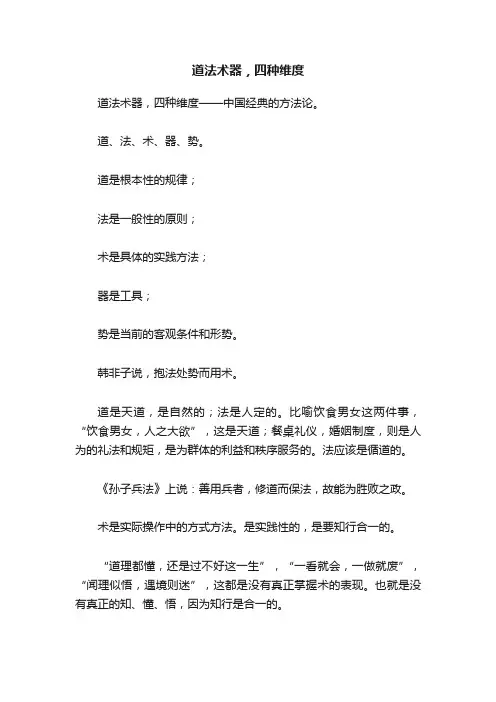 道法术器，四种维度

道法术器，四种维度——中国经典的方法论。

道、法、术、器、势。

道是根本性的规律；

法是一般性的原则；

术是具体的实践方法；

器是工具；

势是当前的客观条件和形势。

韩非子说，抱法处势而用术。

道是天道，是自然的；法是人定的。比喻饮食男女这两件事，“饮食男女，人之大欲”，这是天道；餐桌礼仪，婚姻制度，则是人为的礼法和规矩，是为群体的利益和秩序服务的。法应该是循道的。

《孙子兵法》上说：善用兵者，修道而保法，故能为胜败之政。

术是实际操作中的方式方法。是实践性的，是要知行合一的。

“道理都懂，还是过不好这一生”，“一看就会，一做就废”，“闻理似悟，遇境则迷”，这都是没有真正掌握术的表现。也就是没有真正的知、懂、悟，因为知行是合一的。